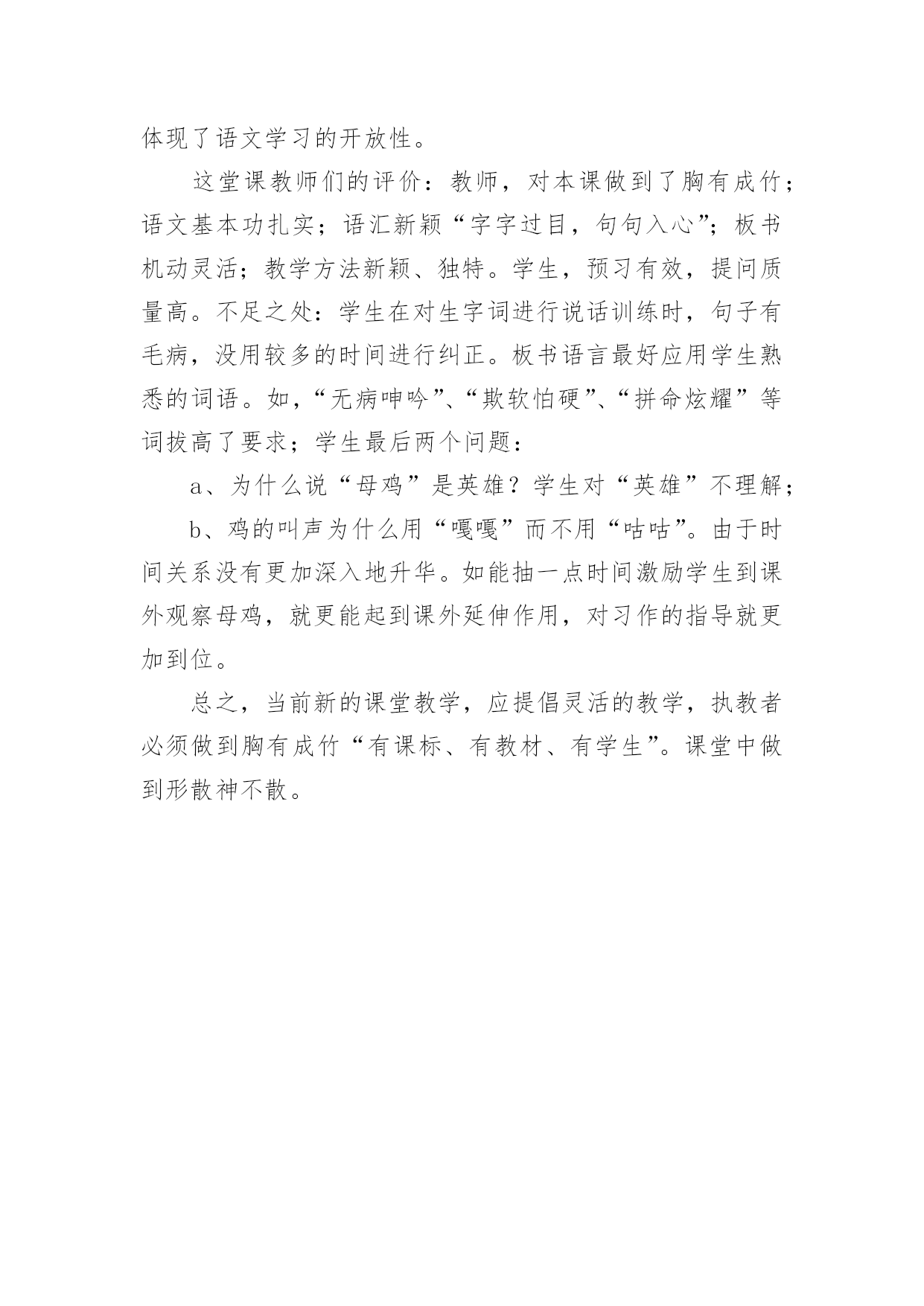 体现了语文学习的开放性。

这堂课教师们的评价：教师，对本课做到了胸有成竹；语文基本功扎实；语汇新颖“字字过目，句句入心”；板书机动灵活；教学方法新颖、独特。学生，预习有效，提问质量高。不足之处：学生在对生字词进行说话训练时，句子有毛病，没用较多的时间进行纠正。板书语言最好应用学生熟悉的词语。如，“无病呻吟”、“欺软怕硬”、“拼命炫耀”等词拔高了要求；学生最后两个问题：

a、为什么说“母鸡”是英雄？学生对“英雄”不理解；

b、鸡的叫声为什么用“嘎嘎”而不用“咕咕”。由于时间关系没有更加深入地升华。如能抽一点时间激励学生到课外观察母鸡，就更能起到课外延伸作用，对习作的指导就更加到位。

总之，当前新的课堂教学，应提倡灵活的教学，执教者必须做到胸有成竹“有课标、有教材、有学生”。课堂中做到形散神不散。